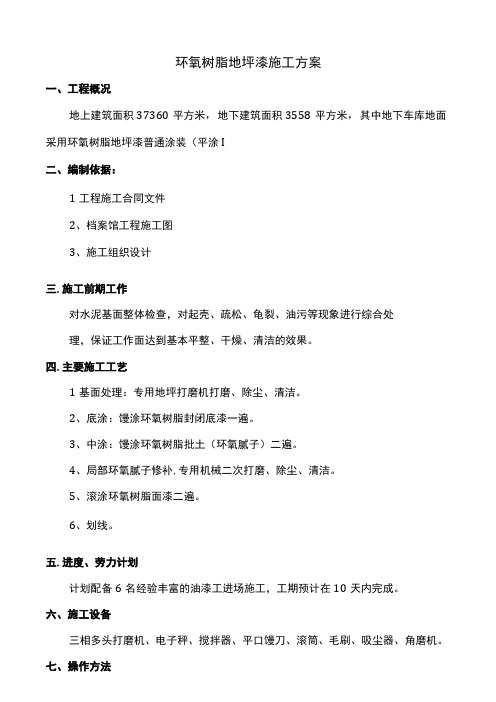 环氧树脂地坪漆施工方案

一、工程概况

地上建筑面积 37360 平方米，地下建筑面积 3558 平方米，其中地下车库地面采用环氧树脂地坪漆普通涂装（平涂 I

二、编制依据：

1 工程施工合同文件

2、档案馆工程施工图

3、施工组织设计

三. 施工前期工作

对水泥基面整体检查，对起壳、疏松、龟裂、油污等现象进行综合处理，保证工作面达到基本平整、干燥、清洁的效果。

四. 主要施工工艺

1 基面处理：专用地坪打磨机打磨、除尘、清洁。

2、底涂：馒涂环氧树脂封闭底漆一遍。

3、中涂：馒涂环氧树脂批土（环氧腻子）二遍。

4、局部环氧腻子修补, 专用机械二次打磨、除尘、清洁。

5、滚涂环氧树脂面漆二遍。

6、划线。

五. 进度、劳力计划

计划配备 6 名经验丰富的油漆工进场施工，工期预计在 10 天内完成。

六、施工设备

三相多头打磨机、电子秤、搅拌器、平口馒刀、滚筒、毛刷、吸尘器、角磨机。

七、操作方法